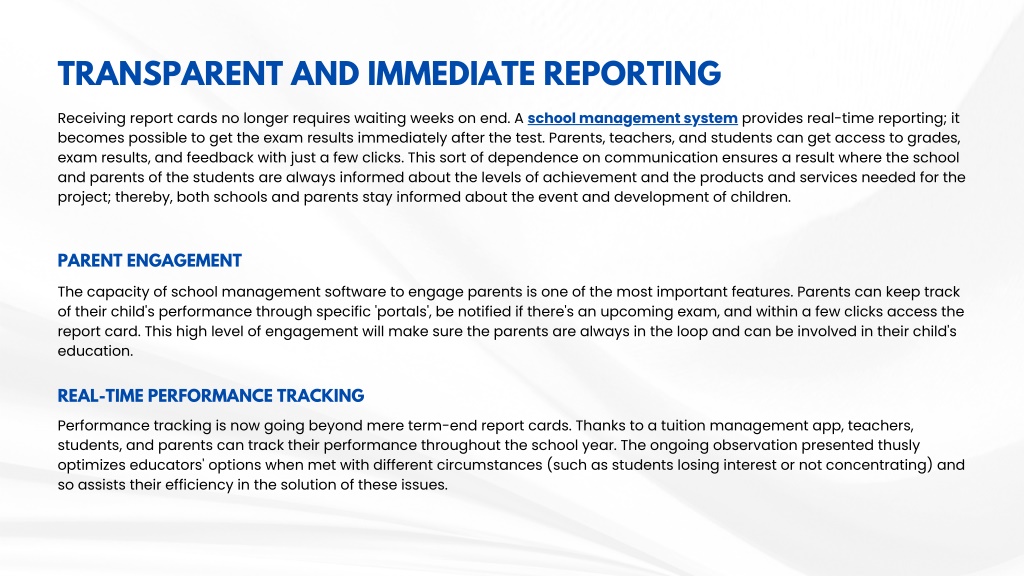 TRANSPARENT AND IMMEDIATE REPORTING

Receiving report cards no longer requires waiting weeks on end. A school management system provides real-time reporting; it becomes possible to get the exam results immediately after the test. Parents, teachers, and students can get access to grades, exam results, and feedback with just a few clicks. This sort of dependence on communication ensures a result where the school and parents of the students are always informed about the levels of achievement and the products and services needed for the project; thereby, both schools and parents stay informed about the event and development of children.

PARENT ENGAGEMENT

The capacity of school management software to engage parents is one of the most important features. Parents can keep track of their child's performance through specific 'portals', be notified if there's an upcoming exam, and within a few clicks access the report card. This high level of engagement will make sure the parents are always in the loop and can be involved in their child's education.

REAL-TIME PERFORMANCE TRACKING

Performance tracking is now going beyond mere term-end report cards. Thanks to a tuition management app, teachers, students, and parents can track their performance throughout the school year. The ongoing observation presented thusly optimizes educators' options when met with different circumstances (such as students losing interest or not concentrating) and so assists their efficiency in the solution of these issues.